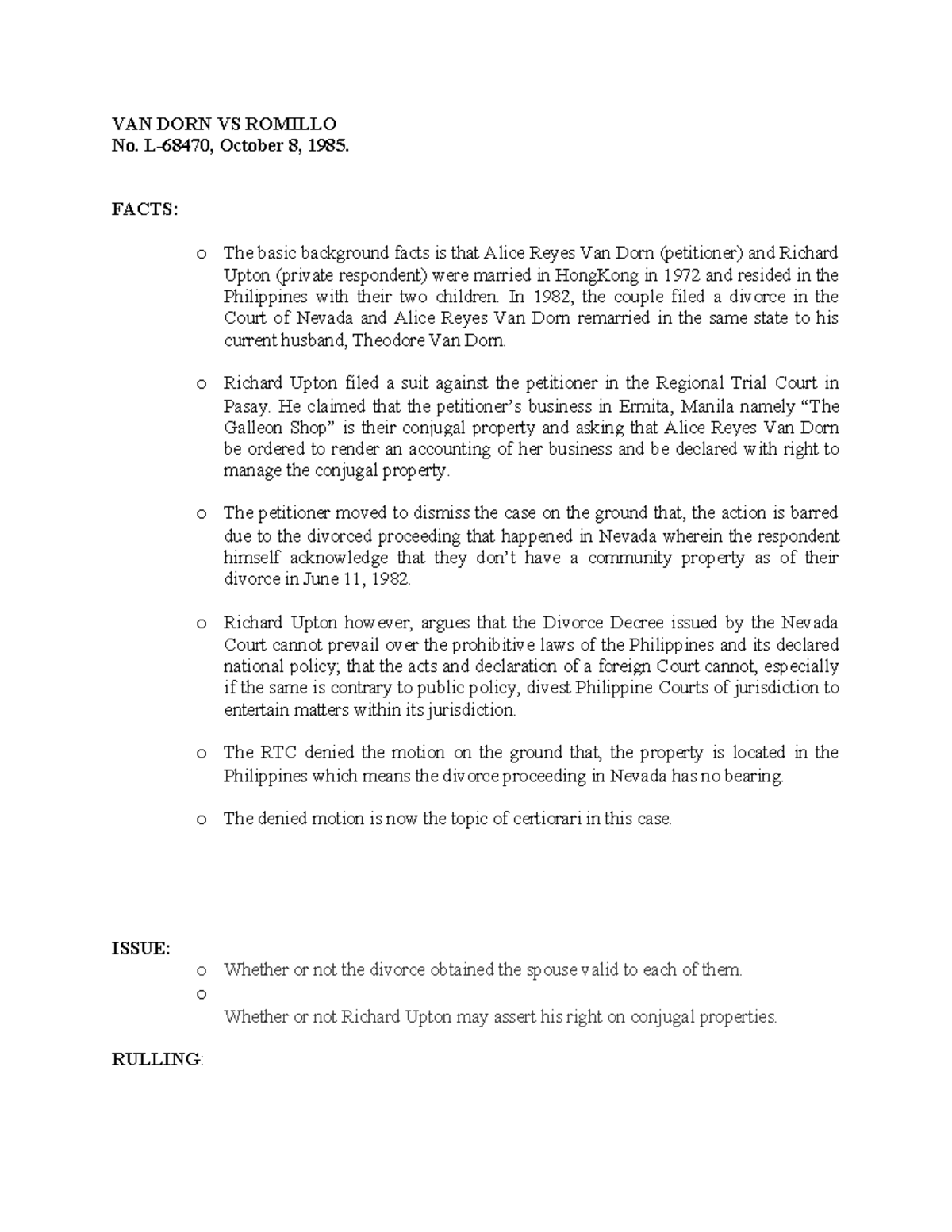 VAN DORN VS ROMILLO
No. L-68470, October 8, 1985.

FACTS:

o The basic background facts is that Alice Reyes Van Dorn (petitioner) and Richard Upton (private respondent) were married in HongKong in 1972 and resided in the Philippines with their two children. In 1982, the couple filed a divorce in the Court of Nevada and Alice Reyes Van Dorn remarried in the same state to his current husband, Theodore Van Dorn.

o Richard Upton filed a suit against the petitioner in the Regional Trial Court in Pasay. He claimed that the petitioner's business in Ermita, Manila namely "The Galleon Shop" is their conjugal property and asking that Alice Reyes Van Dorn be ordered to render an accounting of her business and be declared with right to manage the conjugal property.

o The petitioner moved to dismiss the case on the ground that, the action is barred due to the divorced proceeding that happened in Nevada wherein the respondent himself acknowledge that they don't have a community property as of their divorce in June 11, 1982.

o Richard Upton however, argues that the Divorce Decree issued by the Nevada Court cannot prevail over the prohibitive laws of the Philippines and its declared national policy; that the acts and declaration of a foreign Court cannot, especially if the same is contrary to public policy, divest Philippine Courts of jurisdiction to entertain matters within its jurisdiction.

o The RTC denied the motion on the ground that, the property is located in the Philippines which means the divorce proceeding in Nevada has no bearing.

o The denied motion is now the topic of certiorari in this case.

ISSUE:
o Whether or not the divorce obtained the spouse valid to each of them.
o
Whether or not Richard Upton may assert his right on conjugal properties.

RULLING: